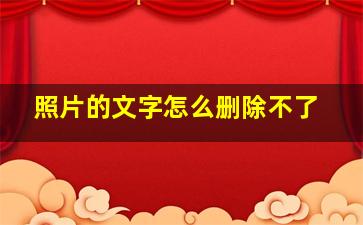 照片的文字怎么删除不了